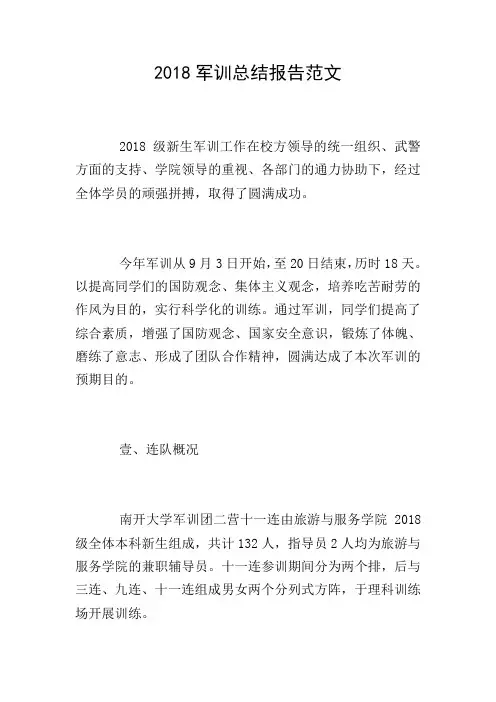 2018 军训总结报告范文

2018 级新生军训工作在校方领导的统一组织、武警方面的支持、学院领导的重视、各部门的通力协助下，经过全体学员的顽强拼搏，取得了圆满成功。

今年军训从 9 月 3 日开始，至 20 日结束，历时 18 天。以提高同学们的国防观念、集体主义观念，培养吃苦耐劳的作风为目的，实行科学化的训练。通过军训，同学们提高了综合素质，增强了国防观念、国家安全意识，锻炼了体魄、磨练了意志、形成了团队合作精神，圆满达成了本次军训的预期目的。

壹、连队概况

南开大学军训团二营十一连由旅游与服务学院 2018 级全体本科新生组成，共计 132 人，指导员 2 人均为旅游与服务学院的兼职辅导员。十一连参训期间分为两个排，后与三连、九连、十一连组成男女两个分列式方阵，于理科训练场开展训练。